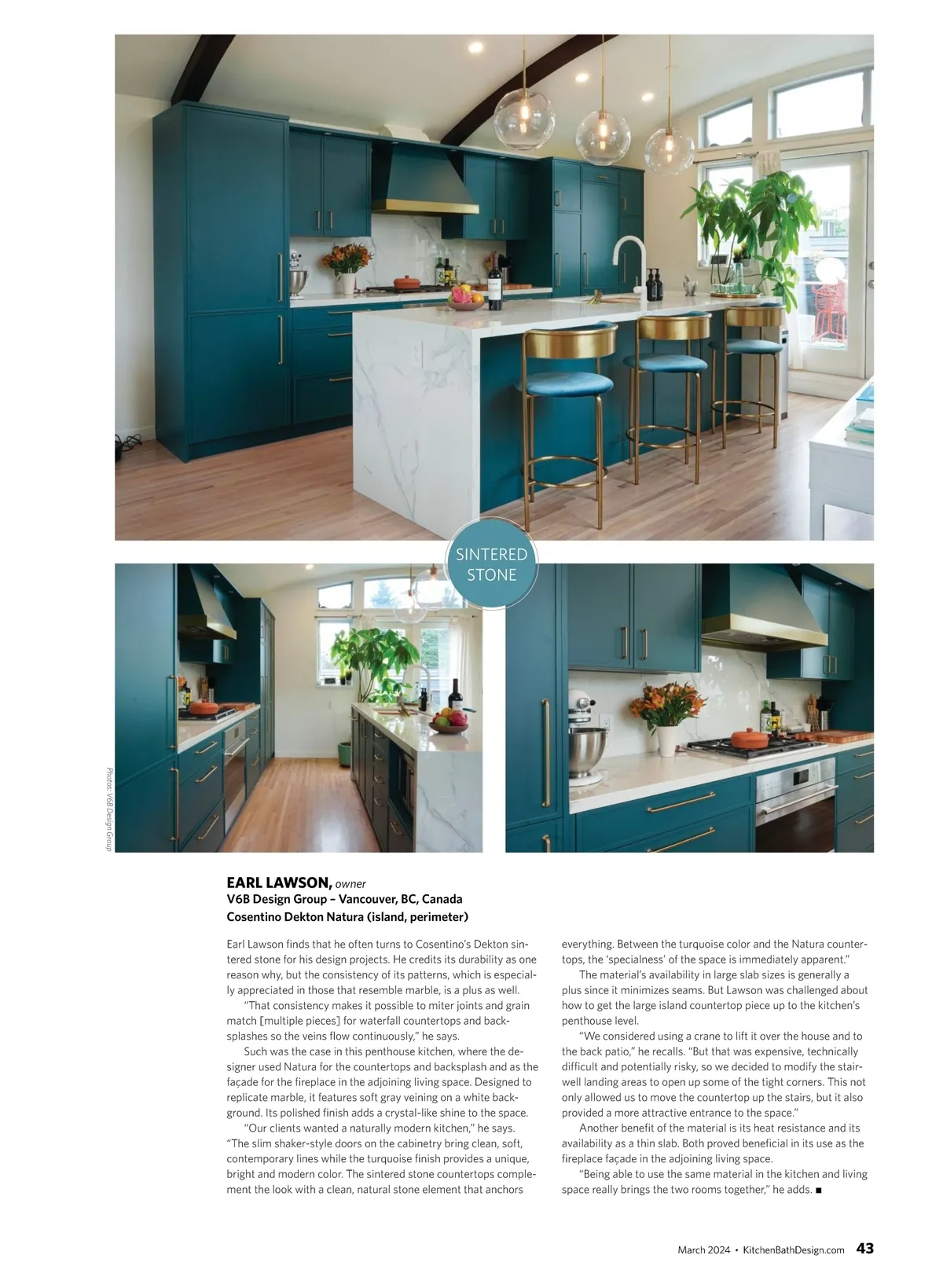 SINTERED STONE

Photos: V6B Design Group

EARL LAWSON, owner
V6B Design Group – Vancouver, BC, Canada
Cosentino Dekton Natura (island, perimeter)

Earl Lawson finds that he often turns to Cosentino's Dekton sintered stone for his design projects. He credits its durability as one reason why, but the consistency of its patterns, which is especially appreciated in those that resemble marble, is a plus as well.

"That consistency makes it possible to miter joints and grain match [multiple pieces] for waterfall countertops and backsplashes so the veins flow continuously," he says.

Such was the case in this penthouse kitchen, where the designer used Natura for the countertops and backsplash and as the façade for the fireplace in the adjoining living space. Designed to replicate marble, it features soft gray veining on a white background. Its polished finish adds a crystal-like shine to the space.

"Our clients wanted a naturally modern kitchen," he says. "The slim shaker-style doors on the cabinetry bring clean, soft, contemporary lines while the turquoise finish provides a unique, bright and modern color. The sintered stone countertops complement the look with a clean, natural stone element that anchors everything. Between the turquoise color and the Natura countertops, the 'specialness' of the space is immediately apparent."

The material's availability in large slab sizes is generally a plus since it minimizes seams. But Lawson was challenged about how to get the large island countertop piece up to the kitchen's penthouse level.

"We considered using a crane to lift it over the house and to the back patio," he recalls. "But that was expensive, technically difficult and potentially risky, so we decided to modify the stairwell landing areas to open up some of the tight corners. This not only allowed us to move the countertop up the stairs, but it also provided a more attractive entrance to the space."

Another benefit of the material is its heat resistance and its availability as a thin slab. Both proved beneficial in its use as the fireplace façade in the adjoining living space.

"Being able to use the same material in the kitchen and living space really brings the two rooms together," he adds. ■

March 2024 • KitchenBathDesign.com 43